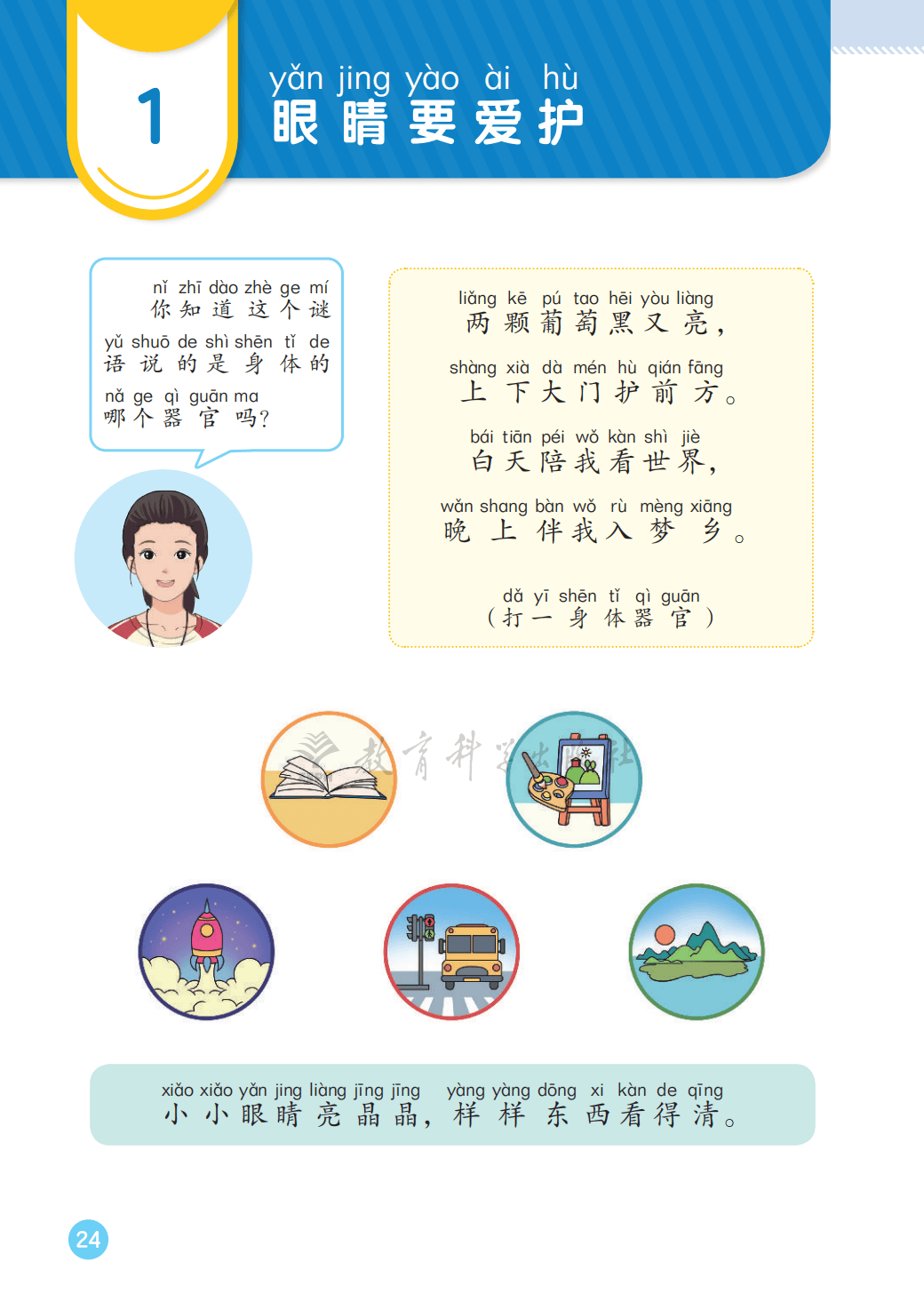 1

yǎn jing yào ài hù
眼睛要爱护

nǐ zhī dào zhè ge mí
你知道这个谜

yǔ shuō de shì shēn tǐ de
语说的是身体的

nǎ ge qì guān ma
哪个器官吗?

liǎng kē pú tao hēi yòu liàng
两颗葡萄黑又亮,

shàng xià dà mén hù qián fāng
上下大门护前方。

bái tiān péi wǒ kàn shì jiè
白天陪我看世界,

wǎn shang bàn wǒ rù mèng xiāng
晚上伴我入梦乡。

dǎ yī shēn tǐ qì guān
(打一身体器官)

xiǎo xiǎo yǎn jing liàng jīng jīng yàng yàng dōng xi kàn de qīng
小小眼睛亮晶晶,样样东西看得清。

24

教育科学出版社